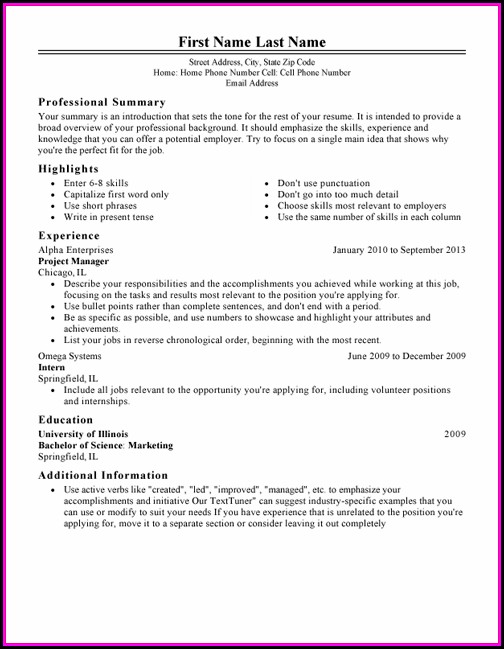 First Name Last Name

Street Address, City, State Zip Code
Home: Home Phone Number Cell: Cell Phone Number
Email Address

Professional Summary

Your summary is an introduction that sets the tone for the rest of your resume. It is intended to provide a broad overview of your professional background. It should emphasize the skills, experience and knowledge that you can offer a potential employer. Try to focus on a single main idea that shows why you're the perfect fit for the job.

Highlights

- Enter 6-8 skills
- Capitalize first word only
- Use short phrases
- Write in present tense

- Don't use punctuation
- Don't go into too much detail
- Choose skills most relevant to employers
- Use the same number of skills in each column

Experience

Alpha Enterprises January 2010 to September 2013
Project Manager
Chicago, IL
- Describe your responsibilities and the accomplishments you achieved while working at this job, focusing on the tasks and results most relevant to the position you're applying for.
- Use bullet points rather than complete sentences, and don't end with a period.
- Be as specific as possible, and use numbers to showcase and highlight your attributes and achievements.
- List your jobs in reverse chronological order, beginning with the most recent.

Omega Systems June 2009 to December 2009
Intern
Springfield, IL
- Include all jobs relevant to the opportunity you're applying for, including volunteer positions and internships.

Education

University of Illinois 2009
Bachelor of Science: Marketing
Springfield, IL

Additional Information

- Use active verbs like "created", "led", "improved", "managed", etc. to emphasize your accomplishments and initiative Our TextTuner" can suggest industry-specific examples that you can use or modify to suit your needs If you have experience that is unrelated to the position you're applying for, move it to a separate section or consider leaving it out completely